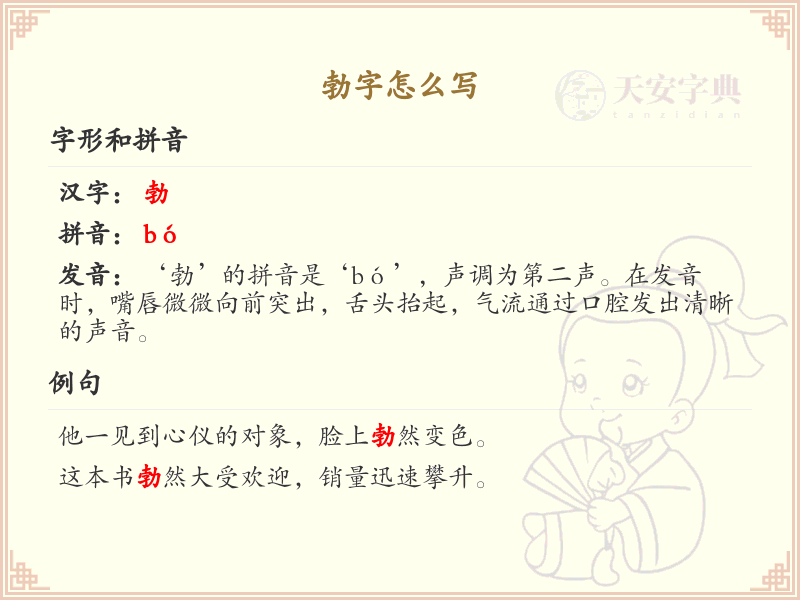 勃字怎么写

字形和拼音

汉字：勃

拼音：bó

发音：‘勃’的拼音是‘bó’，声调为第二声。在发音时，嘴唇微微向前突出，舌头抬起，气流通过口腔发出清晰的声音。

例句

他一见到心仪的对象，脸上勃然变色。

这本书勃然大受欢迎，销量迅速攀升。

天安字典
tanzidian